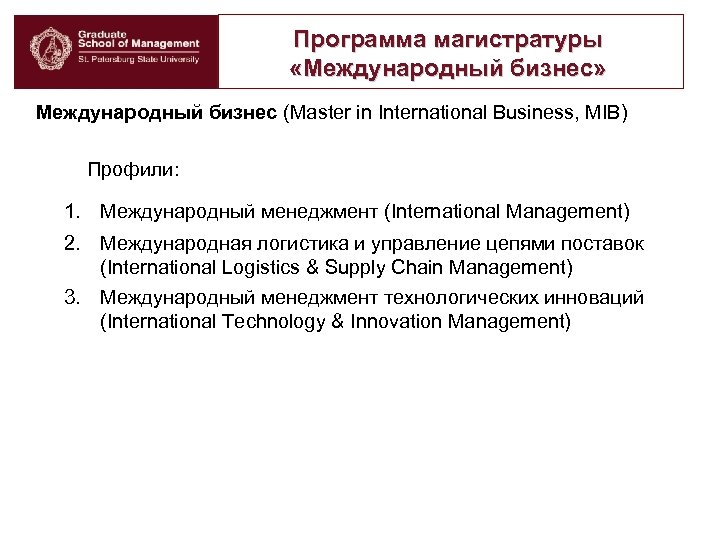 Graduate School of Management
St. Petersburg State University

Программа магистратуры «Международный бизнес»

Международный бизнес (Master in International Business, MIB)

Профили:

1. Международный менеджмент (International Management)
2. Международная логистика и управление цепями поставок (International Logistics & Supply Chain Management)
3. Международный менеджмент технологических инноваций (International Technology & Innovation Management)